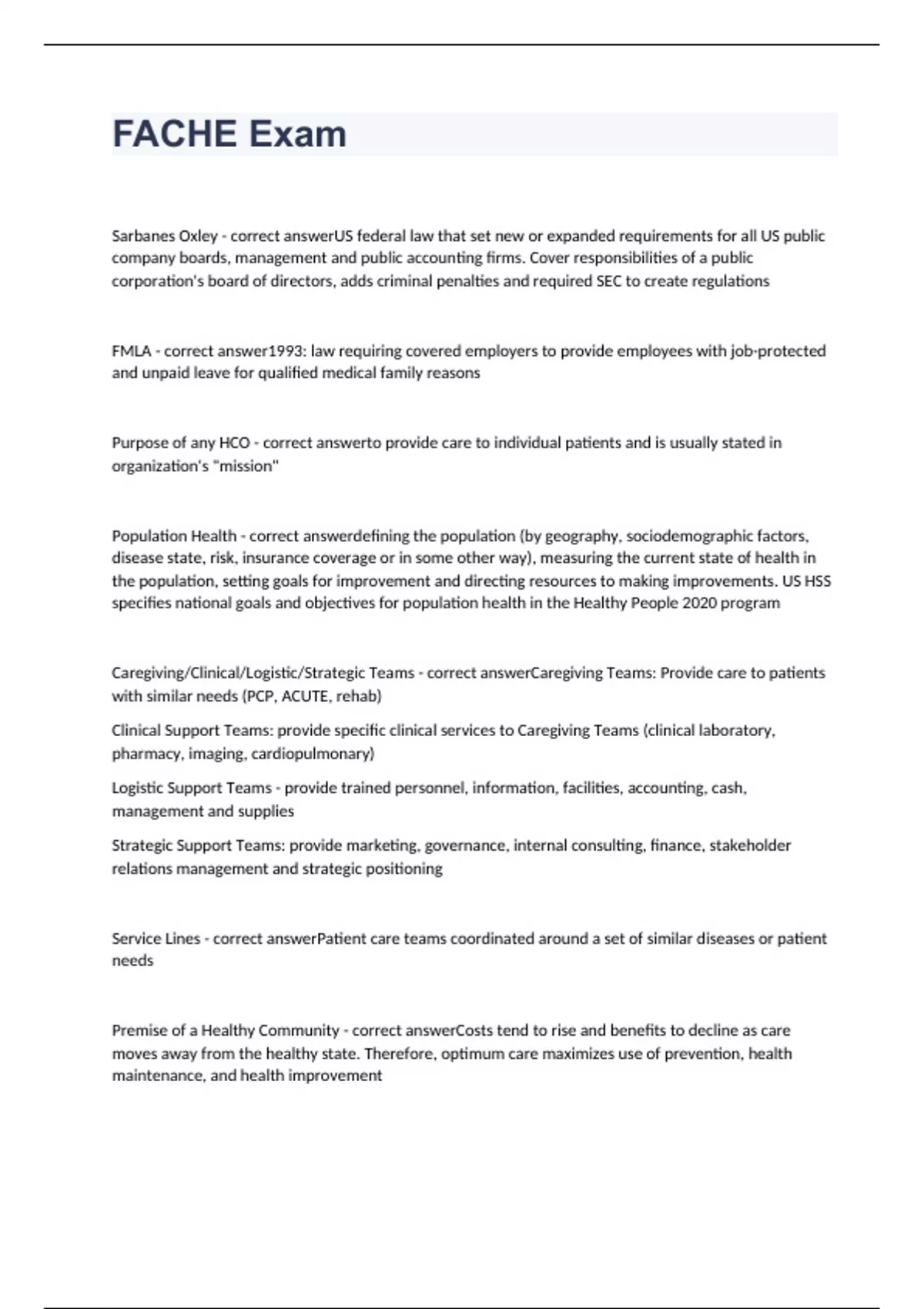 FACHE Exam

Sarbanes Oxley - correct answerUS federal law that set new or expanded requirements for all US public company boards, management and public accounting firms. Cover responsibilities of a public corporation's board of directors, adds criminal penalties and required SEC to create regulations

FMLA - correct answer1993: law requiring covered employers to provide employees with job-protected and unpaid leave for qualified medical family reasons

Purpose of any HCO - correct answerto provide care to individual patients and is usually stated in organization's "mission"

Population Health - correct answerdefining the population (by geography, sociodemographic factors, disease state, risk, insurance coverage or in some other way), measuring the current state of health in the population, setting goals for improvement and directing resources to making improvements. US HSS specifies national goals and objectives for population health in the Healthy People 2020 program

Caregiving/Clinical/Logistic/Strategic Teams - correct answerCaregiving Teams: Provide care to patients with similar needs (PCP, ACUTE, rehab)

Clinical Support Teams: provide specific clinical services to Caregiving Teams (clinical laboratory, pharmacy, imaging, cardiopulmonary)

Logistic Support Teams - provide trained personnel, information, facilities, accounting, cash, management and supplies

Strategic Support Teams: provide marketing, governance, internal consulting, finance, stakeholder relations management and strategic positioning

Service Lines - correct answerPatient care teams coordinated around a set of similar diseases or patient needs

Premise of a Healthy Community - correct answerCosts tend to rise and benefits to decline as care moves away from the healthy state. Therefore, optimum care maximizes use of prevention, health maintenance, and health improvement